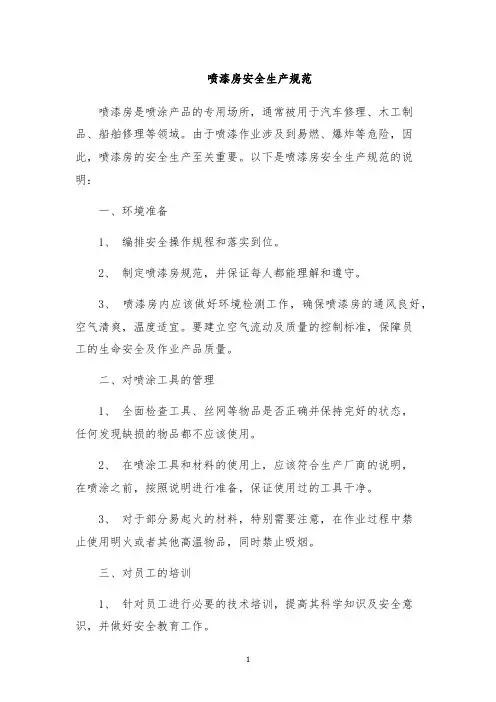 喷漆房安全生产规范

喷漆房是喷涂产品的专用场所，通常被用于汽车修理、木工制品、船舶修理等领域。由于喷漆作业涉及到易燃、爆炸等危险，因此，喷漆房的安全生产至关重要。以下是喷漆房安全生产规范的说明：

一、环境准备

1、 编排安全操作规程和落实到位。

2、 制定喷漆房规范，并保证每人都能理解和遵守。

3、 喷漆房内应该做好环境检测工作，确保喷漆房的通风良好，空气清爽，温度适宜。要建立空气流动及质量的控制标准，保障员工的生命安全及作业产品质量。

二、对喷涂工具的管理

1、 全面检查工具、丝网等物品是否正确并保持完好的状态，任何发现缺损的物品都不应该使用。

2、 在喷涂工具和材料的使用上，应该符合生产厂商的说明，在喷涂之前，按照说明进行准备，保证使用过的工具干净。

3、 对于部分易起火的材料，特别需要注意，在作业过程中禁止使用明火或者其他高温物品，同时禁止吸烟。

三、对员工的培训

1、 针对员工进行必要的技术培训，提高其科学知识及安全意识，并做好安全教育工作。

1